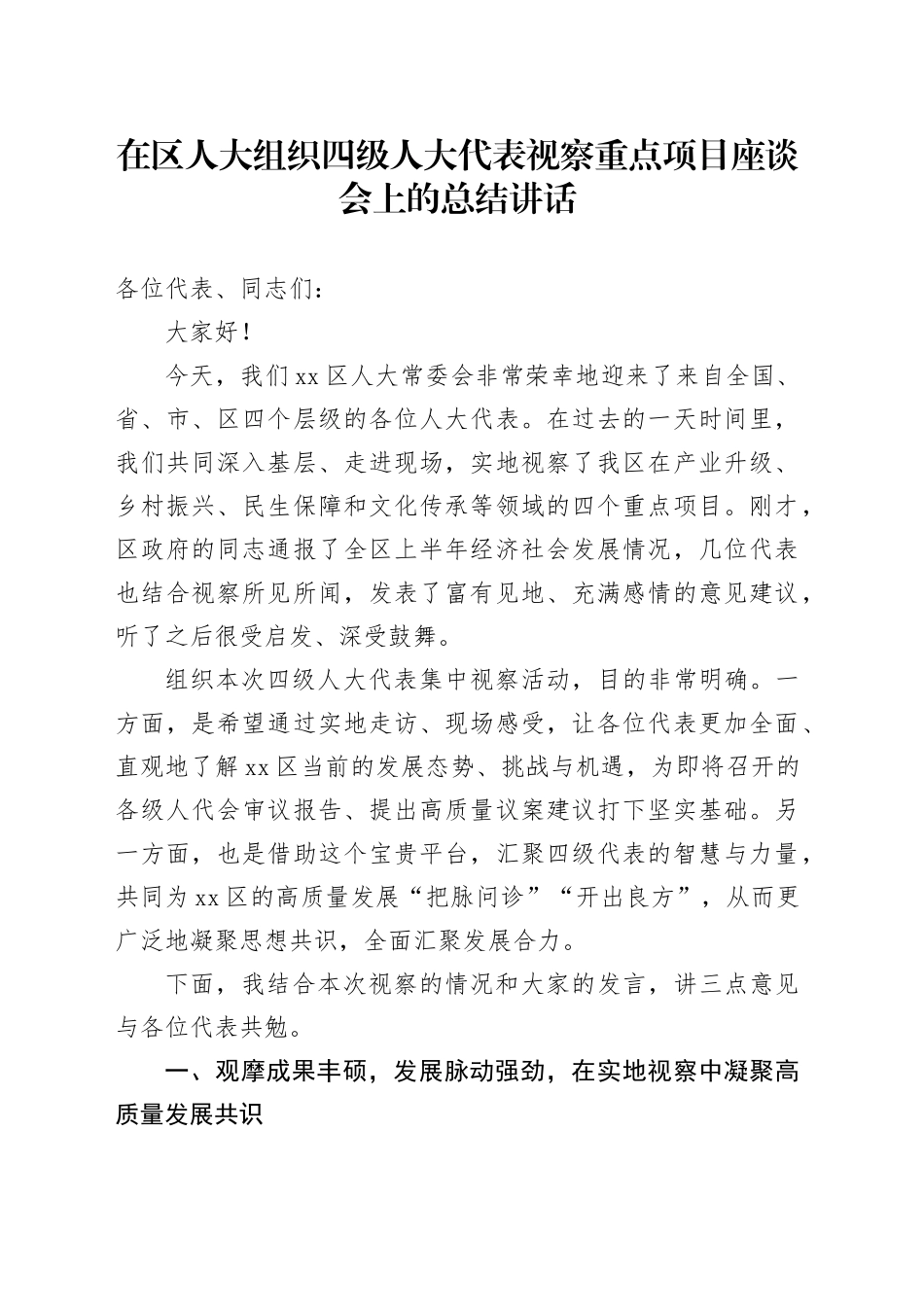 在区人大组织四级人大代表视察重点项目座谈会上的总结讲话

各位代表、同志们：

大家好！

今天，我们xx区人大常委会非常荣幸地迎来了来自全国、省、市、区四个层级的各位人大代表。在过去的一天时间里，我们共同深入基层、走进现场，实地视察了我区在产业升级、乡村振兴、民生保障和文化传承等领域的四个重点项目。刚才，区政府的同志通报了全区上半年经济社会发展情况，几位代表也结合视察所见所闻，发表了富有见地、充满感情的意见建议，听了之后很受启发、深受鼓舞。

组织本次四级人大代表集中视察活动，目的非常明确。一方面，是希望通过实地走访、现场感受，让各位代表更加全面、直观地了解xx区当前的发展态势、挑战与机遇，为即将召开的各级人代会审议报告、提出高质量议案建议打下坚实基础。另一方面，也是借助这个宝贵平台，汇聚四级代表的智慧与力量，共同为xx区的高质量发展“把脉问诊”“开出良方”，从而更广泛地凝聚思想共识，全面汇聚发展合力。

下面，我结合本次视察的情况和大家的发言，讲三点意见与各位代表共勉。

一、观摩成果丰硕，发展脉动强劲，在实地视察中凝聚高质量发展共识